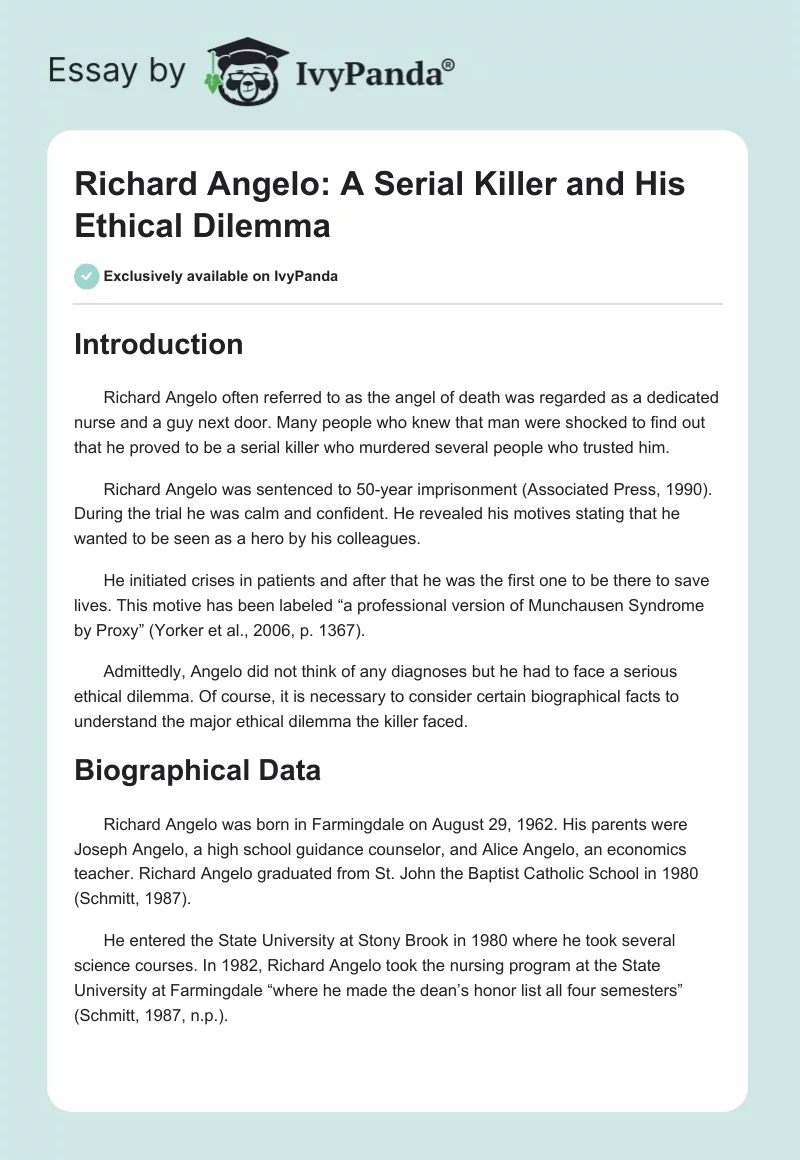 Essay by IvyPanda®

Richard Angelo: A Serial Killer and His Ethical Dilemma

Exclusively available on IvyPanda

Introduction

Richard Angelo often referred to as the angel of death was regarded as a dedicated nurse and a guy next door. Many people who knew that man were shocked to find out that he proved to be a serial killer who murdered several people who trusted him.

Richard Angelo was sentenced to 50-year imprisonment (Associated Press, 1990). During the trial he was calm and confident. He revealed his motives stating that he wanted to be seen as a hero by his colleagues.

He initiated crises in patients and after that he was the first one to be there to save lives. This motive has been labeled “a professional version of Munchausen Syndrome by Proxy” (Yorker et al., 2006, p. 1367).

Admittedly, Angelo did not think of any diagnoses but he had to face a serious ethical dilemma. Of course, it is necessary to consider certain biographical facts to understand the major ethical dilemma the killer faced.

Biographical Data

Richard Angelo was born in Farmingdale on August 29, 1962. His parents were Joseph Angelo, a high school guidance counselor, and Alice Angelo, an economics teacher. Richard Angelo graduated from St. John the Baptist Catholic School in 1980 (Schmitt, 1987).

He entered the State University at Stony Brook in 1980 where he took several science courses. In 1982, Richard Angelo took the nursing program at the State University at Farmingdale “where he made the dean’s honor list all four semesters” (Schmitt, 1987, n.p.).